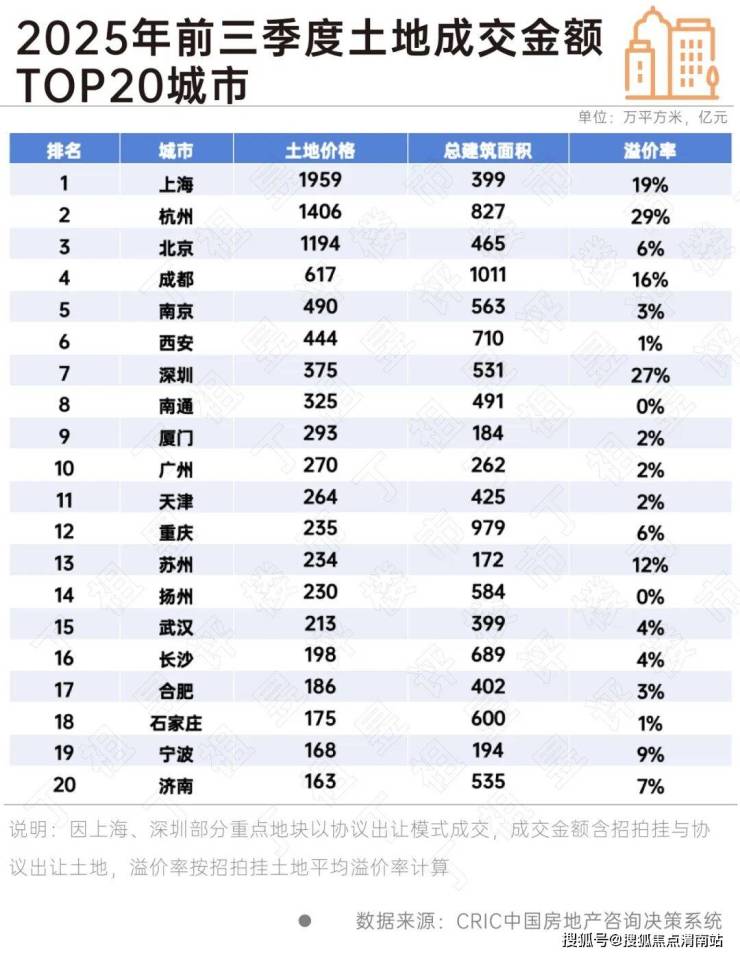 2025年前三季度土地成交金额TOP20城市

单位：万平方米，亿元

| 排名 | 城市 | 土地价格 | 总建筑面积 | 溢价率 |
|---|---|---|---|---|
| 1 | 上海 | 1959 | 399 | 19% |
| 2 | 杭州 | 1406 | 827 | 29% |
| 3 | 北京 | 1194 | 465 | 6% |
| 4 | 成都 | 617 | 1011 | 16% |
| 5 | 南京 | 490 | 563 | 3% |
| 6 | 西安 | 444 | 710 | 1% |
| 7 | 深圳 | 375 | 531 | 27% |
| 8 | 南通 | 325 | 491 | 0% |
| 9 | 厦门 | 293 | 184 | 2% |
| 10 | 广州 | 270 | 262 | 2% |
| 11 | 天津 | 264 | 425 | 2% |
| 12 | 重庆 | 235 | 979 | 6% |
| 13 | 苏州 | 234 | 172 | 12% |
| 14 | 扬州 | 230 | 584 | 0% |
| 15 | 武汉 | 213 | 399 | 4% |
| 16 | 长沙 | 198 | 689 | 4% |
| 17 | 合肥 | 186 | 402 | 3% |
| 18 | 石家庄 | 175 | 600 | 1% |
| 19 | 宁波 | 168 | 194 | 9% |
| 20 | 济南 | 163 | 535 | 7% |

说明：因上海、深圳部分重点地块以协议出让模式成交，成交金额含招拍挂与协议出让土地，溢价率按招拍挂土地平均溢价率计算

数据来源：CRIC中国房地产咨询决策系统

搜狐号@搜狐焦点渭南站